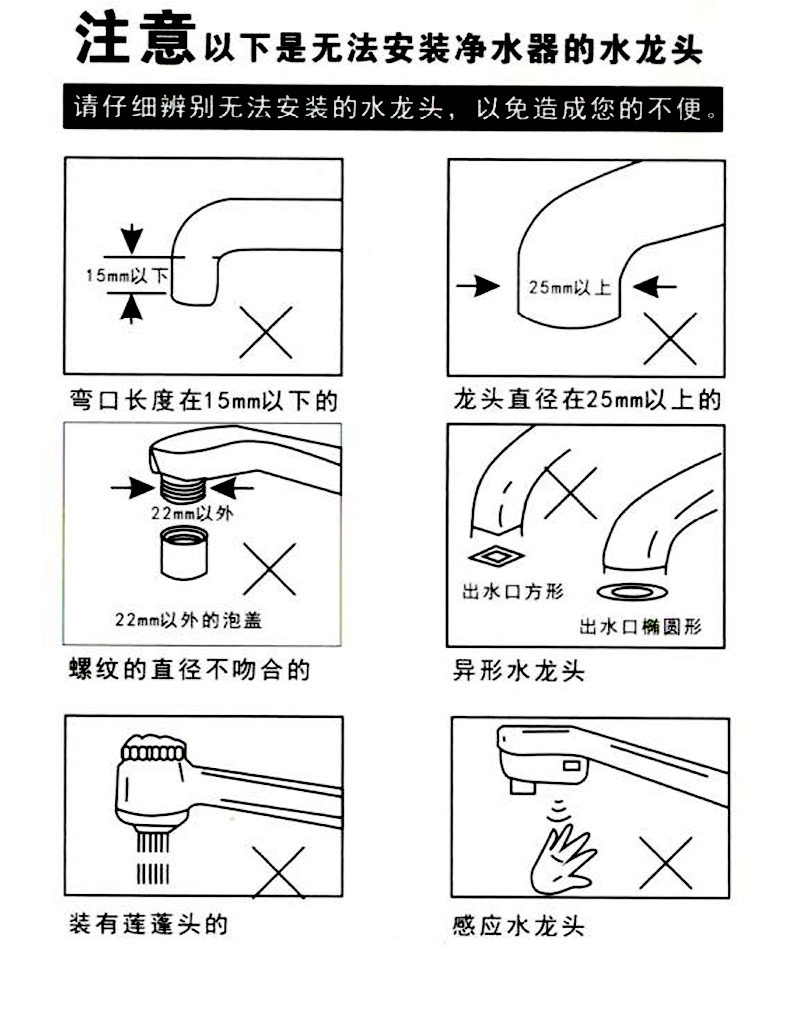 注意 以下是无法安装净水器的水龙头

请仔细辨别无法安装的水龙头，以免造成您的不便。

15mm以下

弯口长度在15mm以下的

25mm以上

龙头直径在25mm以上的

22mm以外

22mm以外的泡盖

螺纹的直径不吻合的

出水口方形

出水口椭圆形

异形水龙头

装有莲蓬头的

感应水龙头